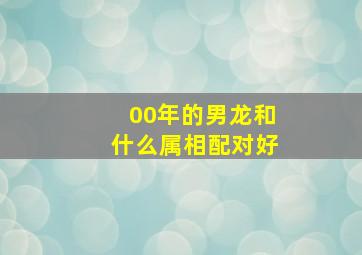 00年的男龙和
什么属相配对好